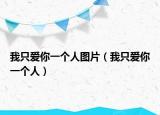 我只爱你一个人图片（我只爱你一个人）